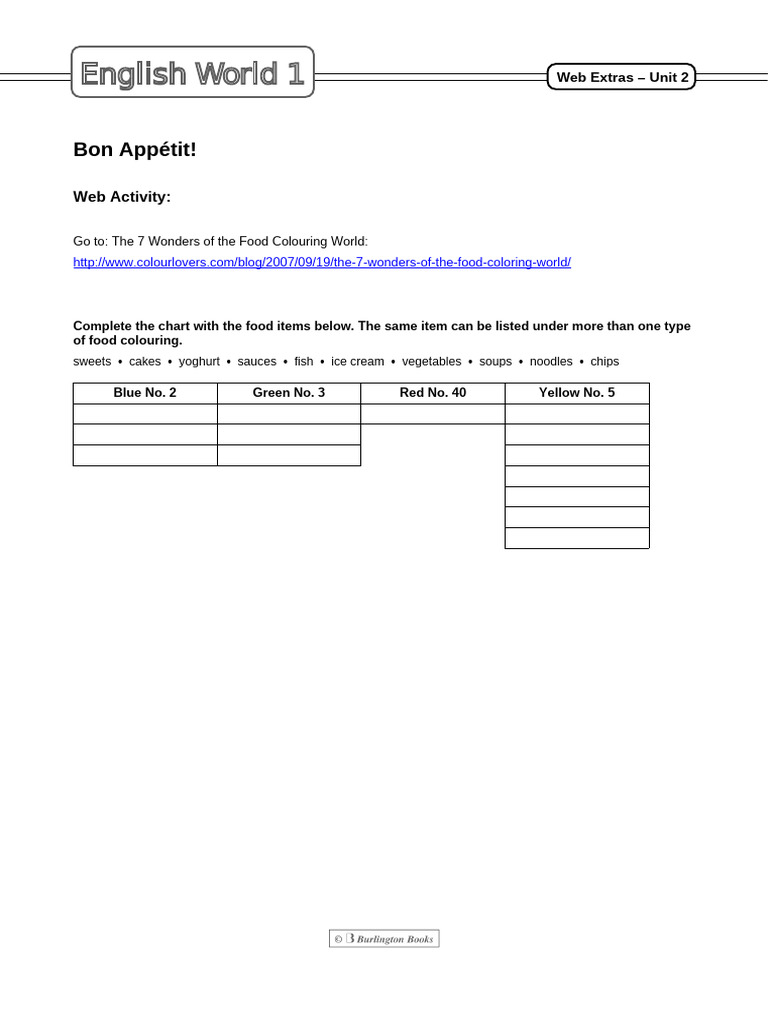 English World 1

Web Extras – Unit 2

Bon Appétit!

Web Activity:

Go to: The 7 Wonders of the Food Colouring World:
http://www.colourlovers.com/blog/2007/09/19/the-7-wonders-of-the-food-coloring-world/

Complete the chart with the food items below. The same item can be listed under more than one type of food colouring.

sweets • cakes • yoghurt • sauces • fish • ice cream • vegetables • soups • noodles • chips

| Blue No. 2 | Green No. 3 | Red No. 40 | Yellow No. 5 |
|---|---|---|---|
| | | | |
| | | | |
| | | | |
| | | | |
| | | | |
| | | | |
| | | | |

© B Burlington Books